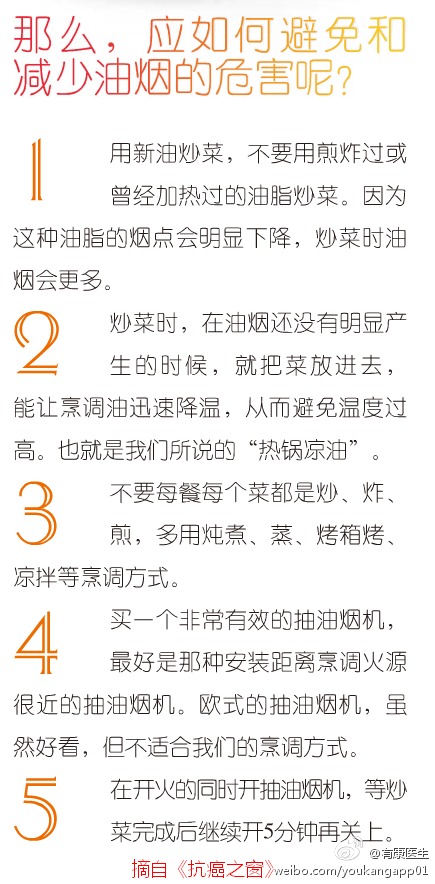 那么，应如何避免和减少油烟的危害呢？

1 用新油炒菜，不要用煎炸过或曾经加热过的油脂炒菜。因为这种油脂的烟点会明显下降，炒菜时油烟会更多。

2 炒菜时，在油烟还没有明显产生的时候，就把菜放进去，能让烹调油迅速降温，从而避免温度过高。也就是我们所说的“热锅凉油”。

3 不要每餐每个菜都是炒、炸、煎，多用炖煮、蒸、烤箱烤、凉拌等烹调方式。

4 买一个非常有效的抽油烟机，最好是那种安装距离烹调火源很近的抽油烟机。欧式的抽油烟机，虽然好看，但不适合我们的烹调方式。

5 在开火的同时开抽油烟机，等炒菜完成后继续开5分钟再关上。

摘自《抗癌之窗》

weibo.com/youkangapp01
@有康医生